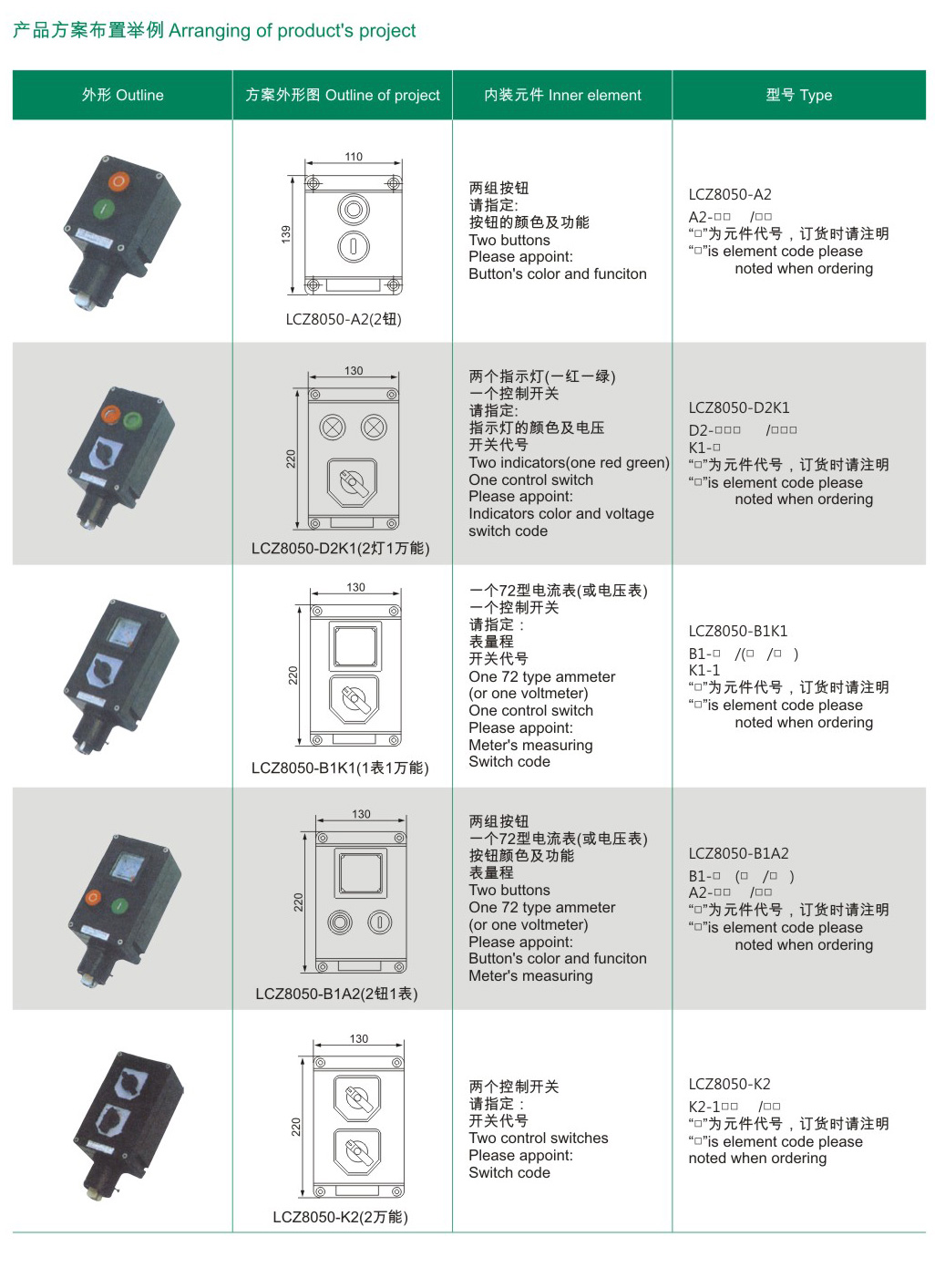 产品方案布置举例 Arranging of product's project

| 外形 Outline | 方案外形图 Outline of project | 内装元件 Inner element | 型号 Type |
|---|---|---|---|
| | 110 139 LCZ8050-A2(2钮) | 两组按钮 请指定: 按钮的颜色及功能 Two buttons Please appoint: Button's color and funciton | LCZ8050-A2 A2-□□ /□□ “□”为元件代号，订货时请注明 “□”is element code please noted when ordering |
| | 130 220 LCZ8050-D2K1(2灯1万能) | 两个指示灯(一红一绿) 一个控制开关 请指定: 指示灯的颜色及电压 开关代号 Two indicators(one red green) One control switch Please appoint: Indicators color and voltage switch code | LCZ8050-D2K1 D2-□□□ /□□□ K1-□ “□”为元件代号，订货时请注明 “□”is element code please noted when ordering |
| | 130 220 LCZ8050-B1K1(1表1万能) | 一个72型电流表(或电压表) 一个控制开关 请指定： 表量程 开关代号 One 72 type ammeter (or one voltmeter) One control switch Please appoint: Meter's measuring Switch code | LCZ8050-B1K1 B1-□ /(□ /□ ) K1-1 “□”为元件代号，订货时请注明 “□”is element code please noted when ordering |
| | 130 220 LCZ8050-B1A2(2钮1表) | 两组按钮 一个72型电流表(或电压表) 按钮颜色及功能 表量程 Two buttons One 72 type ammeter (or one voltmeter) Please appoint: Button's color and funciton Meter's measuring | LCZ8050-B1A2 B1-□ (□ /□ ) A2-□□ /□□ “□”为元件代号，订货时请注明 “□”is element code please noted when ordering |
| | 130 220 LCZ8050-K2(2万能) | 两个控制开关 请指定： 开关代号 Two control switches Please appoint: Switch code | LCZ8050-K2 K2-1□□ /□□ “□”为元件代号，订货时请注明 “□”is element code please noted when ordering |